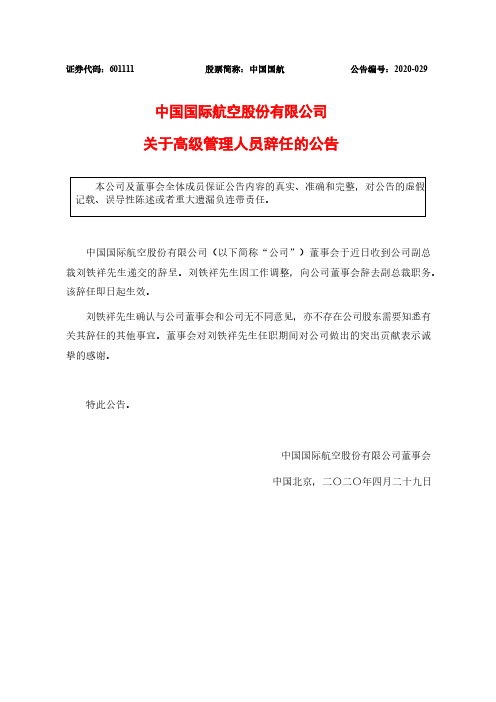 证券代码：601111　　　　股票简称：中国国航　　　　公告编号：2020-029

中国国际航空股份有限公司

关于高级管理人员辞任的公告

本公司及董事会全体成员保证公告内容的真实、准确和完整，对公告的虚假记载、误导性陈述或者重大遗漏负连带责任。

中国国际航空股份有限公司（以下简称“公司”）董事会于近日收到公司副总裁刘铁祥先生递交的辞呈。刘铁祥先生因工作调整，向公司董事会辞去副总裁职务。该辞任即日起生效。

刘铁祥先生确认与公司董事会和公司无不同意见，亦不存在公司股东需要知悉有关其辞任的其他事宜。董事会对刘铁祥先生任职期间对公司做出的突出贡献表示诚挚的感谢。

特此公告。

中国国际航空股份有限公司董事会

中国北京，二〇二〇年四月二十九日